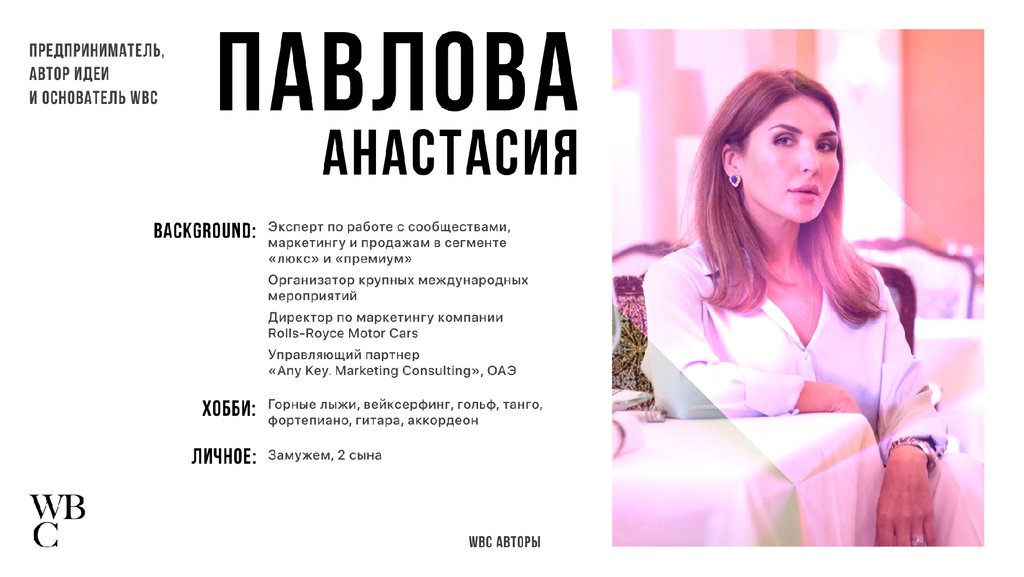 ПРЕДПРИНИМАТЕЛЬ,
АВТОР ИДЕИ
И ОСНОВАТЕЛЬ WBC

ПАВЛОВА
АНАСТАСИЯ

BACKGROUND:

Эксперт по работе с сообществами, маркетингу и продажам в сегменте «люкс» и «премиум»

Организатор крупных международных мероприятий

Директор по маркетингу компании Rolls-Royce Motor Cars

Управляющий партнер «Any Key. Marketing Consulting», ОАЭ

ХОББИ:

Горные лыжи, вейксерфинг, гольф, танго, фортепиано, гитара, аккордеон

ЛИЧНОЕ:

Замужем, 2 сына

WBC

WBC АВТОРЫ